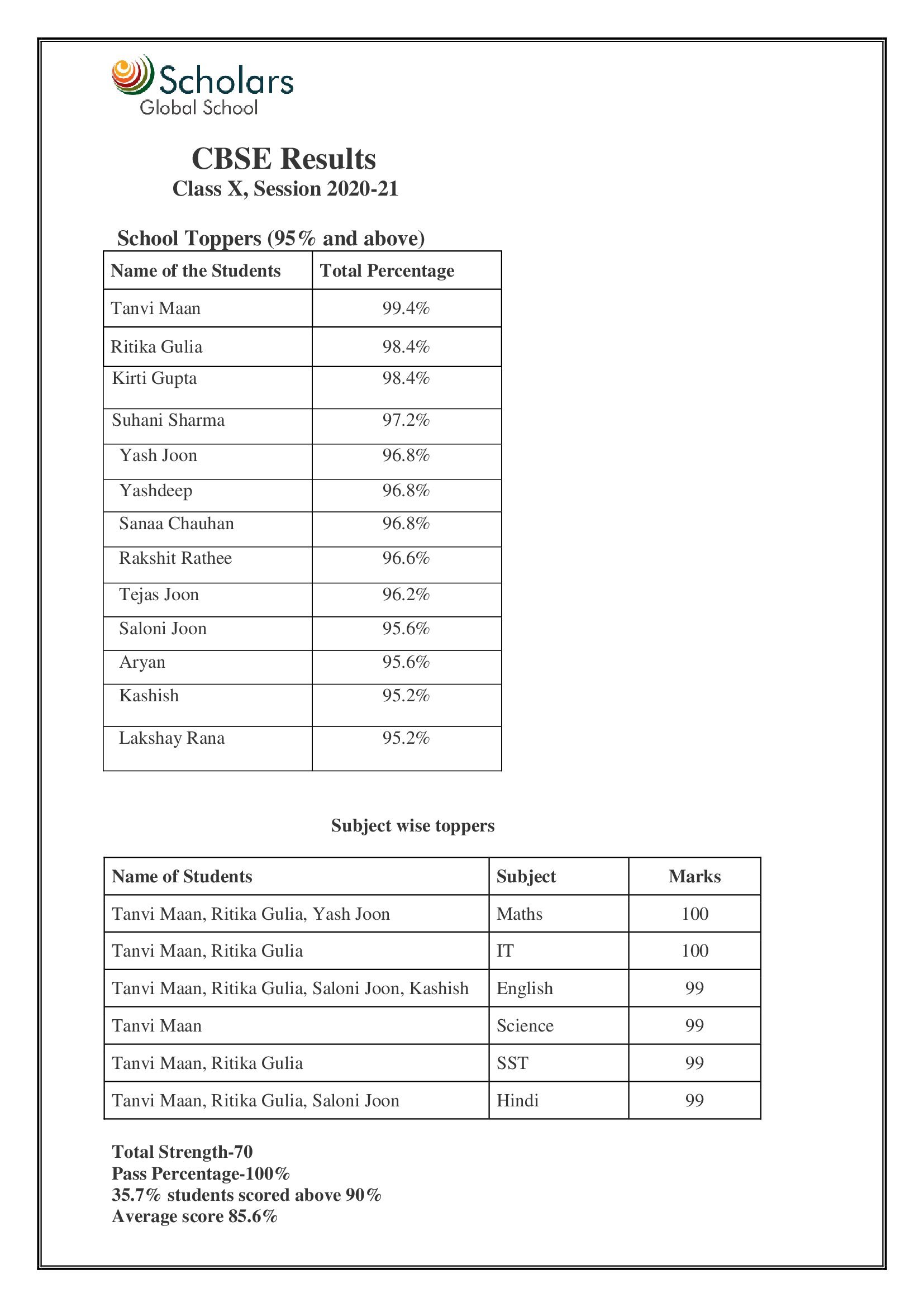 Scholars
Global School

CBSE Results
Class X, Session 2020-21

School Toppers (95% and above)

| Name of the Students | Total Percentage |
|---|---|
| Tanvi Maan | 99.4% |
| Ritika Gulia | 98.4% |
| Kirti Gupta | 98.4% |
| Suhani Sharma | 97.2% |
| Yash Joon | 96.8% |
| Yashdeep | 96.8% |
| Sanaa Chauhan | 96.8% |
| Rakshit Rathee | 96.6% |
| Tejas Joon | 96.2% |
| Saloni Joon | 95.6% |
| Aryan | 95.6% |
| Kashish | 95.2% |
| Lakshay Rana | 95.2% |

Subject wise toppers

| Name of Students | Subject | Marks |
|---|---|---|
| Tanvi Maan, Ritika Gulia, Yash Joon | Maths | 100 |
| Tanvi Maan, Ritika Gulia | IT | 100 |
| Tanvi Maan, Ritika Gulia, Saloni Joon, Kashish | English | 99 |
| Tanvi Maan | Science | 99 |
| Tanvi Maan, Ritika Gulia | SST | 99 |
| Tanvi Maan, Ritika Gulia, Saloni Joon | Hindi | 99 |

Total Strength-70
Pass Percentage-100%
35.7% students scored above 90%
Average score 85.6%